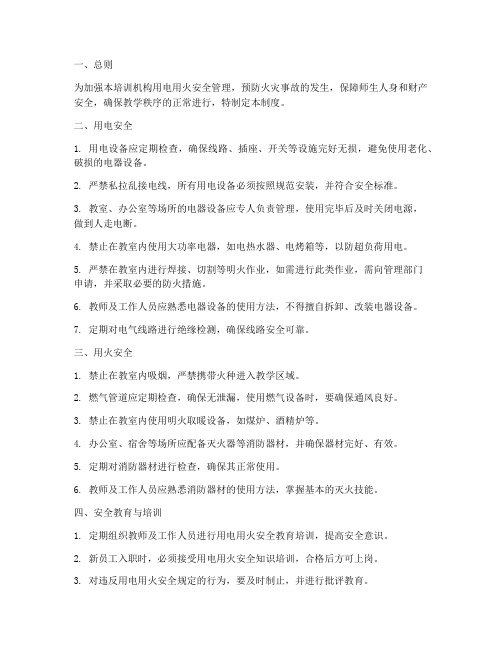 一、总则

为加强本培训机构用电用火安全管理，预防火灾事故的发生，保障师生人身和财产安全，确保教学秩序的正常进行，特制定本制度。

二、用电安全

1. 用电设备应定期检查，确保线路、插座、开关等设施完好无损，避免使用老化、破损的电器设备。

2. 严禁私拉乱接电线，所有用电设备必须按照规范安装，并符合安全标准。

3. 教室、办公室等场所的电器设备应专人负责管理，使用完毕后及时关闭电源，做到人走电断。

4. 禁止在教室内使用大功率电器，如电热水器、电烤箱等，以防超负荷用电。

5. 严禁在教室内进行焊接、切割等明火作业，如需进行此类作业，需向管理部门申请，并采取必要的防火措施。

6. 教师及工作人员应熟悉电器设备的使用方法，不得擅自拆卸、改装电器设备。

7. 定期对电气线路进行绝缘检测，确保线路安全可靠。

三、用火安全

1. 禁止在教室内吸烟，严禁携带火种进入教学区域。

2. 燃气管道应定期检查，确保无泄漏，使用燃气设备时，要确保通风良好。

3. 禁止在教室内使用明火取暖设备，如煤炉、酒精炉等。

4. 办公室、宿舍等场所应配备灭火器等消防器材，并确保器材完好、有效。

5. 定期对消防器材进行检查，确保其正常使用。

6. 教师及工作人员应熟悉消防器材的使用方法，掌握基本的灭火技能。

四、安全教育与培训

1. 定期组织教师及工作人员进行用电用火安全教育培训，提高安全意识。

2. 新员工入职时，必须接受用电用火安全知识培训，合格后方可上岗。

3. 对违反用电用火安全规定的行为，要及时制止，并进行批评教育。